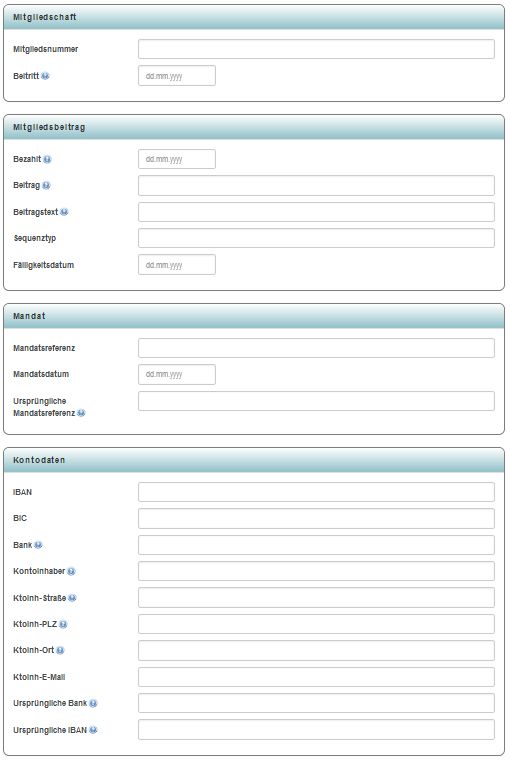 Mitgliedschaft

Mitgliedsnummer

Beitritt

dd.mm.yyyy

Mitgliedsbeitrag

Bezahlt

dd.mm.yyyy

Beitrag

Beitragstext

Sequenztyp

Fälligkeitsdatum

dd.mm.yyyy

Mandat

Mandatsreferenz

Mandatsdatum

dd.mm.yyyy

Ursprüngliche Mandatsreferenz

Kontodaten

IBAN

BIC

Bank

Kontoinhaber

Ktoinh-Straße

Ktoinh-PLZ

Ktoinh-Ort

Ktoinh-E-Mail

Ursprüngliche Bank

Ursprüngliche IBAN